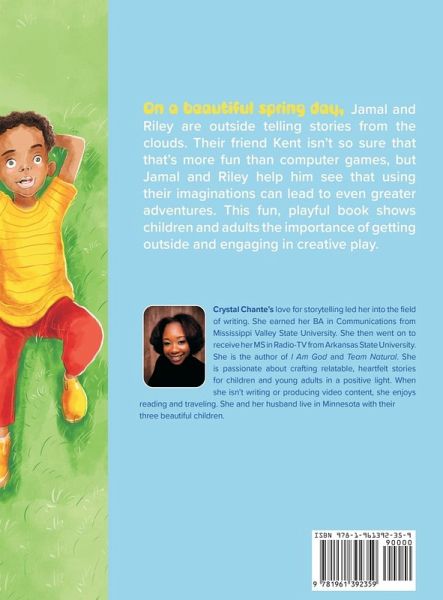 On a beautiful spring day, Jamal and Riley are outside telling stories from the clouds. Their friend Kent isn't so sure that that's more fun than computer games, but Jamal and Riley help him see that using their imaginations can lead to even greater adventures. This fun, playful book shows children and adults the importance of getting outside and engaging in creative play.

Crystal Chante's love for storytelling led her into the field of writing. She earned her BA in Communications from Mississippi Valley State University. She then went on to receive her MS in Radio-TV from Arkansas State University. She is the author of I Am God and Team Natural. She is passionate about crafting relatable, heartfelt stories for children and young adults in a positive light. When she isn't writing or producing video content, she enjoys reading and traveling. She and her husband live in Minnesota with their three beautiful children.

ISBN 978-1-961392-35-9
90000
9 781961 392359